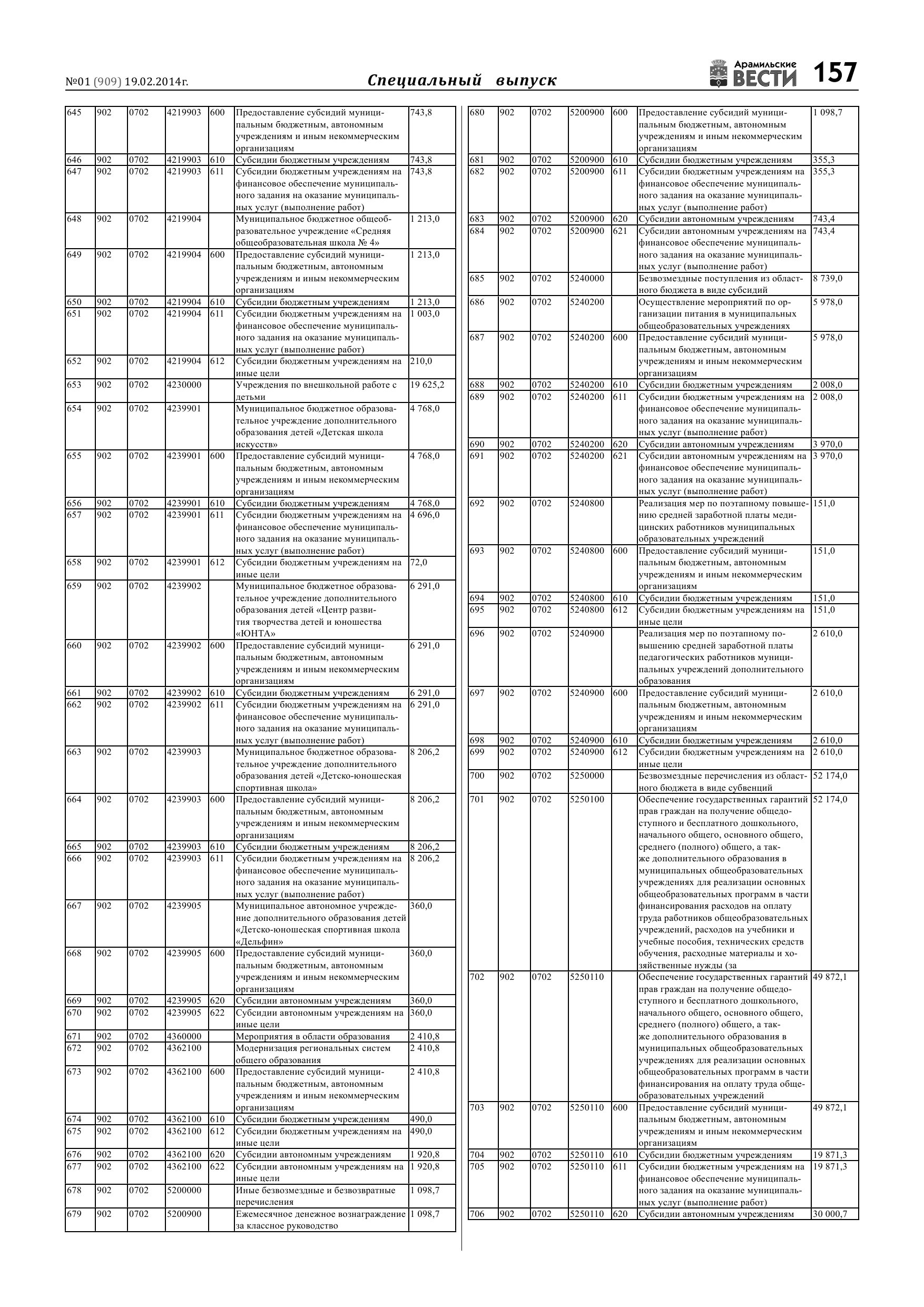 №01 (909) 19.02.2014г.

Специальный выпуск

Арамильские ВЕСТИ 157

| | | | | | | |
|---|---|---|---|---|---|---|
| 645 | 902 | 0702 | 4219903 | 600 | Предоставление субсидий муниципальным бюджетным, автономным учреждениям и иным некоммерческим организациям | 743,8 |
| 646 | 902 | 0702 | 4219903 | 610 | Субсидии бюджетным учреждениям | 743,8 |
| 647 | 902 | 0702 | 4219903 | 611 | Субсидии бюджетным учреждениям на финансовое обеспечение муниципального задания на оказание муниципальных услуг (выполнение работ) | 743,8 |
| 648 | 902 | 0702 | 4219904 | | Муниципальное бюджетное общеобразовательное учреждение «Средняя общеобразовательная школа № 4» | 1 213,0 |
| 649 | 902 | 0702 | 4219904 | 600 | Предоставление субсидий муниципальным бюджетным, автономным учреждениям и иным некоммерческим организациям | 1 213,0 |
| 650 | 902 | 0702 | 4219904 | 610 | Субсидии бюджетным учреждениям | 1 213,0 |
| 651 | 902 | 0702 | 4219904 | 611 | Субсидии бюджетным учреждениям на финансовое обеспечение муниципального задания на оказание муниципальных услуг (выполнение работ) | 1 003,0 |
| 652 | 902 | 0702 | 4219904 | 612 | Субсидии бюджетным учреждениям на иные цели | 210,0 |
| 653 | 902 | 0702 | 4230000 | | Учреждения по внешкольной работе с детьми | 19 625,2 |
| 654 | 902 | 0702 | 4239901 | | Муниципальное бюджетное образовательное учреждение дополнительного образования детей «Детская школа искусств» | 4 768,0 |
| 655 | 902 | 0702 | 4239901 | 600 | Предоставление субсидий муниципальным бюджетным, автономным учреждениям и иным некоммерческим организациям | 4 768,0 |
| 656 | 902 | 0702 | 4239901 | 610 | Субсидии бюджетным учреждениям | 4 768,0 |
| 657 | 902 | 0702 | 4239901 | 611 | Субсидии бюджетным учреждениям на финансовое обеспечение муниципального задания на оказание муниципальных услуг (выполнение работ) | 4 696,0 |
| 658 | 902 | 0702 | 4239901 | 612 | Субсидии бюджетным учреждениям на иные цели | 72,0 |
| 659 | 902 | 0702 | 4239902 | | Муниципальное бюджетное образовательное учреждение дополнительного образования детей «Центр развития творчества детей и юношества «ЮНТА» | 6 291,0 |
| 660 | 902 | 0702 | 4239902 | 600 | Предоставление субсидий муниципальным бюджетным, автономным учреждениям и иным некоммерческим организациям | 6 291,0 |
| 661 | 902 | 0702 | 4239902 | 610 | Субсидии бюджетным учреждениям | 6 291,0 |
| 662 | 902 | 0702 | 4239902 | 611 | Субсидии бюджетным учреждениям на финансовое обеспечение муниципального задания на оказание муниципальных услуг (выполнение работ) | 6 291,0 |
| 663 | 902 | 0702 | 4239903 | | Муниципальное бюджетное образовательное учреждение дополнительного образования детей «Детско-юношеская спортивная школа» | 8 206,2 |
| 664 | 902 | 0702 | 4239903 | 600 | Предоставление субсидий муниципальным бюджетным, автономным учреждениям и иным некоммерческим организациям | 8 206,2 |
| 665 | 902 | 0702 | 4239903 | 610 | Субсидии бюджетным учреждениям | 8 206,2 |
| 666 | 902 | 0702 | 4239903 | 611 | Субсидии бюджетным учреждениям на финансовое обеспечение муниципального задания на оказание муниципальных услуг (выполнение работ) | 8 206,2 |
| 667 | 902 | 0702 | 4239905 | | Муниципальное автономное учреждение дополнительного образования детей «Детско-юношеская спортивная школа «Дельфин» | 360,0 |
| 668 | 902 | 0702 | 4239905 | 600 | Предоставление субсидий муниципальным бюджетным, автономным учреждениям и иным некоммерческим организациям | 360,0 |
| 669 | 902 | 0702 | 4239905 | 620 | Субсидии автономным учреждениям | 360,0 |
| 670 | 902 | 0702 | 4239905 | 622 | Субсидии автономным учреждениям на иные цели | 360,0 |
| 671 | 902 | 0702 | 4360000 | | Мероприятия в области образования | 2 410,8 |
| 672 | 902 | 0702 | 4362100 | | Модернизация региональных систем общего образования | 2 410,8 |
| 673 | 902 | 0702 | 4362100 | 600 | Предоставление субсидий муниципальным бюджетным, автономным учреждениям и иным некоммерческим организациям | 2 410,8 |
| 674 | 902 | 0702 | 4362100 | 610 | Субсидии бюджетным учреждениям | 490,0 |
| 675 | 902 | 0702 | 4362100 | 612 | Субсидии бюджетным учреждениям на иные цели | 490,0 |
| 676 | 902 | 0702 | 4362100 | 620 | Субсидии автономным учреждениям | 1 920,8 |
| 677 | 902 | 0702 | 4362100 | 622 | Субсидии автономным учреждениям на иные цели | 1 920,8 |
| 678 | 902 | 0702 | 5200000 | | Иные безвозмездные и безвозвратные перечисления | 1 098,7 |
| 679 | 902 | 0702 | 5200900 | | Ежемесячное денежное вознаграждение за классное руководство | 1 098,7 |

| | | | | | | |
|---|---|---|---|---|---|---|
| 680 | 902 | 0702 | 5200900 | 600 | Предоставление субсидий муниципальным бюджетным, автономным учреждениям и иным некоммерческим организациям | 1 098,7 |
| 681 | 902 | 0702 | 5200900 | 610 | Субсидии бюджетным учреждениям | 355,3 |
| 682 | 902 | 0702 | 5200900 | 611 | Субсидии бюджетным учреждениям на финансовое обеспечение муниципального задания на оказание муниципальных услуг (выполнение работ) | 355,3 |
| 683 | 902 | 0702 | 5200900 | 620 | Субсидии автономным учреждениям | 743,4 |
| 684 | 902 | 0702 | 5200900 | 621 | Субсидии автономным учреждениям на финансовое обеспечение муниципального задания на оказание муниципальных услуг (выполнение работ) | 743,4 |
| 685 | 902 | 0702 | 5240000 | | Безвозмездные поступления из областного бюджета в виде субсидий | 8 739,0 |
| 686 | 902 | 0702 | 5240200 | | Осуществление мероприятий по организации питания в муниципальных общеобразовательных учреждениях | 5 978,0 |
| 687 | 902 | 0702 | 5240200 | 600 | Предоставление субсидий муниципальным бюджетным, автономным учреждениям и иным некоммерческим организациям | 5 978,0 |
| 688 | 902 | 0702 | 5240200 | 610 | Субсидии бюджетным учреждениям | 2 008,0 |
| 689 | 902 | 0702 | 5240200 | 611 | Субсидии бюджетным учреждениям на финансовое обеспечение муниципального задания на оказание муниципальных услуг (выполнение работ) | 2 008,0 |
| 690 | 902 | 0702 | 5240200 | 620 | Субсидии автономным учреждениям | 3 970,0 |
| 691 | 902 | 0702 | 5240200 | 621 | Субсидии автономным учреждениям на финансовое обеспечение муниципального задания на оказание муниципальных услуг (выполнение работ) | 3 970,0 |
| 692 | 902 | 0702 | 5240800 | | Реализация мер по поэтапному повышению средней заработной платы медицинских работников муниципальных образовательных учреждений | 151,0 |
| 693 | 902 | 0702 | 5240800 | 600 | Предоставление субсидий муниципальным бюджетным, автономным учреждениям и иным некоммерческим организациям | 151,0 |
| 694 | 902 | 0702 | 5240800 | 610 | Субсидии бюджетным учреждениям | 151,0 |
| 695 | 902 | 0702 | 5240800 | 612 | Субсидии бюджетным учреждениям на иные цели | 151,0 |
| 696 | 902 | 0702 | 5240900 | | Реализация мер по поэтапному повышению средней заработной платы педагогических работников муниципальных учреждений дополнительного образования | 2 610,0 |
| 697 | 902 | 0702 | 5240900 | 600 | Предоставление субсидий муниципальным бюджетным, автономным учреждениям и иным некоммерческим организациям | 2 610,0 |
| 698 | 902 | 0702 | 5240900 | 610 | Субсидии бюджетным учреждениям | 2 610,0 |
| 699 | 902 | 0702 | 5240900 | 612 | Субсидии бюджетным учреждениям на иные цели | 2 610,0 |
| 700 | 902 | 0702 | 5250000 | | Безвозмездные перечисления из областного бюджета в виде субвенций | 52 174,0 |
| 701 | 902 | 0702 | 5250100 | | Обеспечение государственных гарантий прав граждан на получение общедоступного и бесплатного дошкольного, начального общего, основного общего, среднего (полного) общего, а также дополнительного образования в муниципальных общеобразовательных учреждениях для реализации основных общеобразовательных программ в части финансирования расходов на оплату труда работников общеобразовательных учреждений, расходов на учебники и учебные пособия, технических средств обучения, расходные материалы и хозяйственные нужды (за | 52 174,0 |
| 702 | 902 | 0702 | 5250110 | | Обеспечение государственных гарантий прав граждан на получение общедоступного и бесплатного дошкольного, начального общего, основного общего, среднего (полного) общего, а также дополнительного образования в муниципальных общеобразовательных учреждениях для реализации основных общеобразовательных программ в части финансирования на оплату труда общеобразовательных учреждений | 49 872,1 |
| 703 | 902 | 0702 | 5250110 | 600 | Предоставление субсидий муниципальным бюджетным, автономным учреждениям и иным некоммерческим организациям | 49 872,1 |
| 704 | 902 | 0702 | 5250110 | 610 | Субсидии бюджетным учреждениям | 19 871,3 |
| 705 | 902 | 0702 | 5250110 | 611 | Субсидии бюджетным учреждениям на финансовое обеспечение муниципального задания на оказание муниципальных услуг (выполнение работ) | 19 871,3 |
| 706 | 902 | 0702 | 5250110 | 620 | Субсидии автономным учреждениям | 30 000,7 |